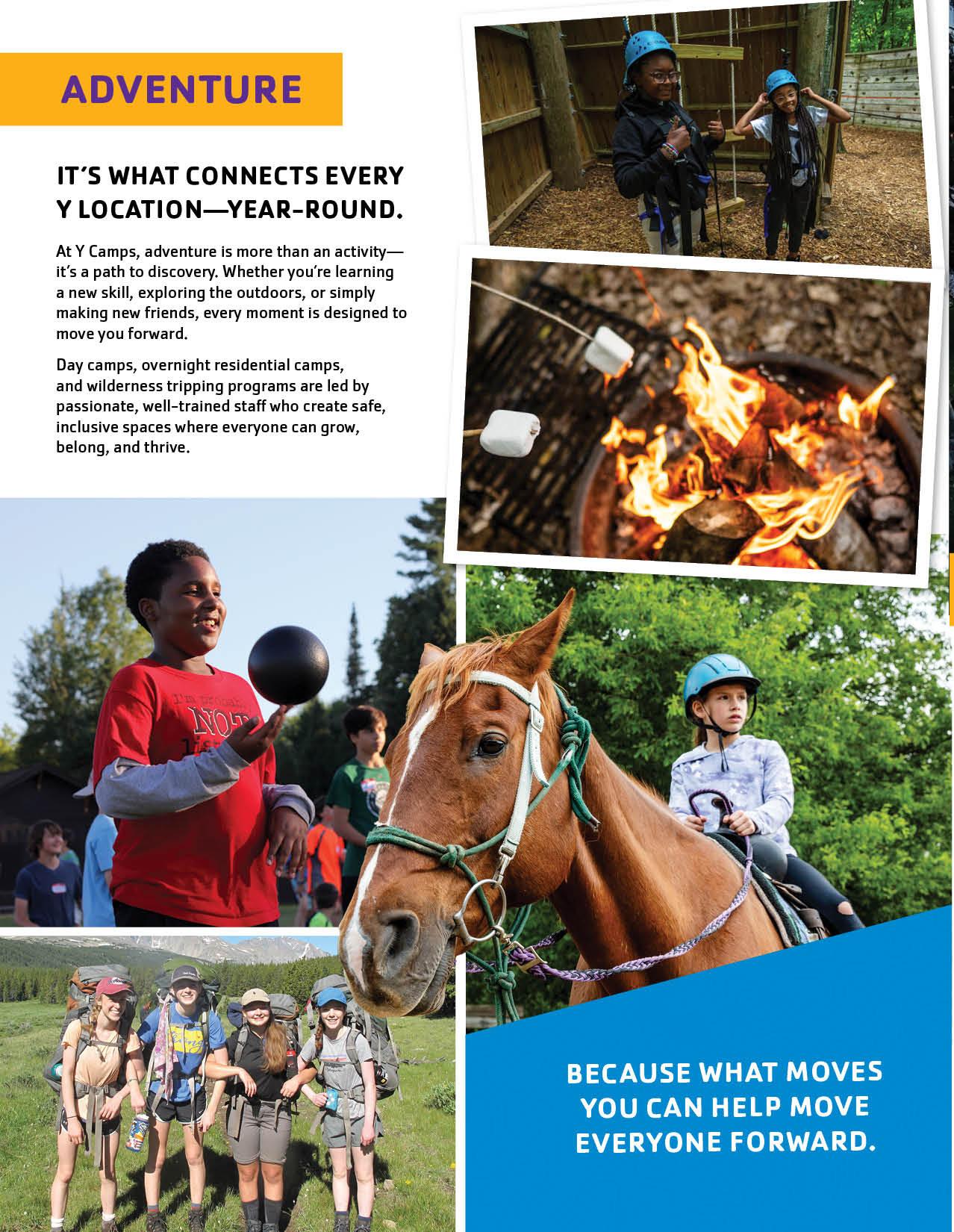 ADVENTURE

IT'S WHAT CONNECTS EVERY Y LOCATION—YEAR-ROUND.

At Y Camps, adventure is more than an activity—it's a path to discovery. Whether you're learning a new skill, exploring the outdoors, or simply making new friends, every moment is designed to move you forward.

Day camps, overnight residential camps, and wilderness tripping programs are led by passionate, well-trained staff who create safe, inclusive spaces where everyone can grow, belong, and thrive.

BECAUSE WHAT MOVES YOU CAN HELP MOVE EVERYONE FORWARD.